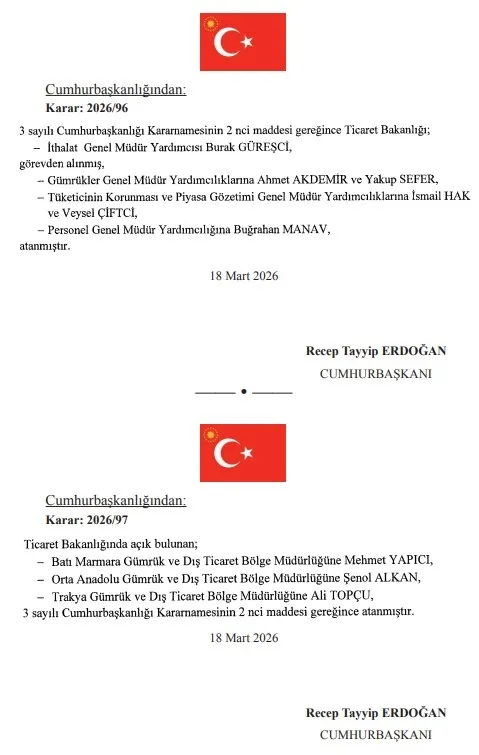 Cumhurbaşkanlığından:

Karar: 2026/96

3 sayılı Cumhurbaşkanlığı Kararnamesinin 2 nci maddesi gereğince Ticaret Bakanlığı;

– İthalat Genel Müdür Yardımcısı Burak GÜREŞCİ,

görevden alınmış,

– Gümrükler Genel Müdür Yardımcılıklarına Ahmet AKDEMİR ve Yakup SEFER,

– Tüketicinin Korunması ve Piyasa Gözetimi Genel Müdür Yardımcılıklarına İsmail HAK ve Veysel ÇİFTCİ,

– Personel Genel Müdür Yardımcılığına Buğrahan MANAV,

atanmıştır.

18 Mart 2026

Recep Tayyip ERDOĞAN
CUMHURBAŞKANI

Cumhurbaşkanlığından:

Karar: 2026/97

Ticaret Bakanlığında açık bulunan;

– Batı Marmara Gümrük ve Dış Ticaret Bölge Müdürlüğüne Mehmet YAPICI,

– Orta Anadolu Gümrük ve Dış Ticaret Bölge Müdürlüğüne Şenol ALKAN,

– Trakya Gümrük ve Dış Ticaret Bölge Müdürlüğüne Ali TOPÇU,

3 sayılı Cumhurbaşkanlığı Kararnamesinin 2 nci maddesi gereğince atanmıştır.

18 Mart 2026

Recep Tayyip ERDOĞAN
CUMHURBAŞKANI